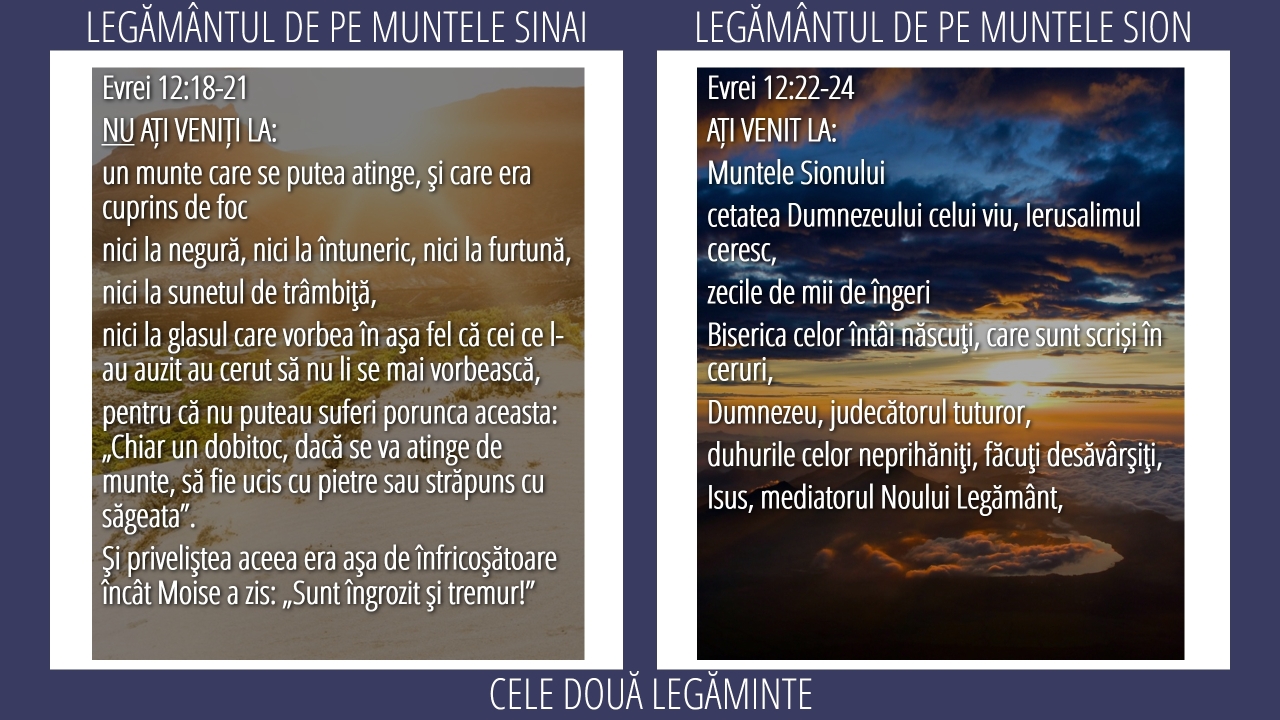 LEGĂMÂNTUL DE PE MUNTELE SINAI

Evrei 12:18-21

NU AȚI VENIȚI LA:

un munte care se putea atinge, şi care era cuprins de foc

nici la negură, nici la întuneric, nici la furtună,

nici la sunetul de trâmbiţă,

nici la glasul care vorbea în aşa fel că cei ce l-au auzit au cerut să nu li se mai vorbească,

pentru că nu puteau suferi porunca aceasta: „Chiar un dobitoc, dacă se va atinge de munte, să fie ucis cu pietre sau străpuns cu săgeata".

Şi priveliştea aceea era aşa de înfricoşătoare încât Moise a zis: „Sunt îngrozit şi tremur!"

LEGĂMÂNTUL DE PE MUNTELE SION

Evrei 12:22-24

AȚI VENIT LA:

Muntele Sionului

cetatea Dumnezeului celui viu, Ierusalimul ceresc,

zecile de mii de îngeri

Biserica celor întâi născuţi, care sunt scriși în ceruri,

Dumnezeu, judecătorul tuturor,

duhurile celor neprihăniţi, făcuţi desăvârşiţi,

Isus, mediatorul Noului Legământ,

CELE DOUĂ LEGĂMINTE